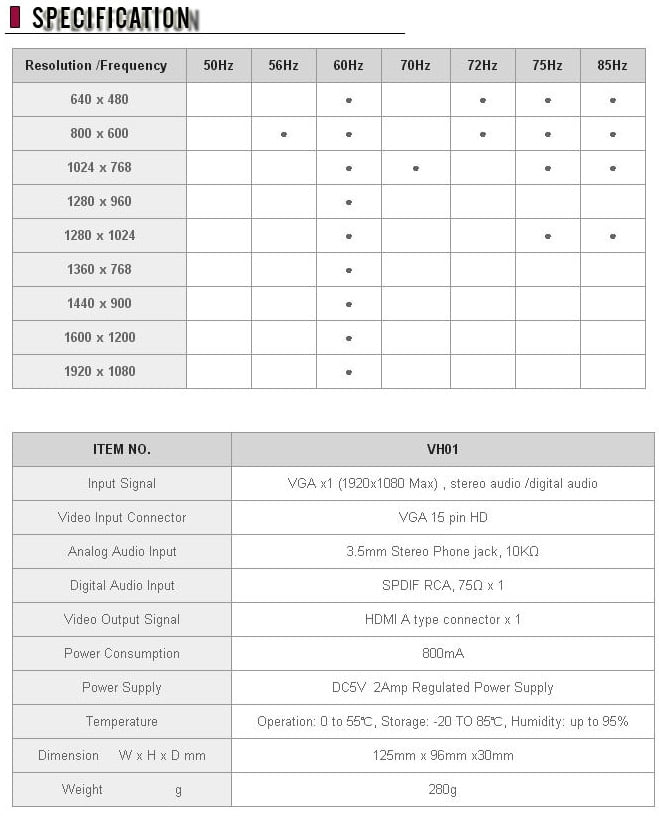 SPECIFICATION

| Resolution /Frequency | 50Hz | 56Hz | 60Hz | 70Hz | 72Hz | 75Hz | 85Hz |
|---|---|---|---|---|---|---|---|
| 640 x 480 | | | • | | • | • | • |
| 800 x 600 | | • | • | | • | • | • |
| 1024 x 768 | | | • | • | | • | • |
| 1280 x 960 | | | • | | | | |
| 1280 x 1024 | | | • | | | • | • |
| 1360 x 768 | | | • | | | | |
| 1440 x 900 | | | • | | | | |
| 1600 x 1200 | | | • | | | | |
| 1920 x 1080 | | | • | | | | |

| ITEM NO. | VH01 |
|---|---|
| Input Signal | VGA x1 (1920x1080 Max) , stereo audio /digital audio |
| Video Input Connector | VGA 15 pin HD |
| Analog Audio Input | 3.5mm Stereo Phone jack, 10KΩ |
| Digital Audio Input | SPDIF RCA, 75Ω x 1 |
| Video Output Signal | HDMI A type connector x 1 |
| Power Consumption | 800mA |
| Power Supply | DC5V 2Amp Regulated Power Supply |
| Temperature | Operation: 0 to 55℃, Storage: -20 TO 85℃, Humidity: up to 95% |
| Dimension W x H x D mm | 125mm x 96mm x30mm |
| Weight g | 280g |